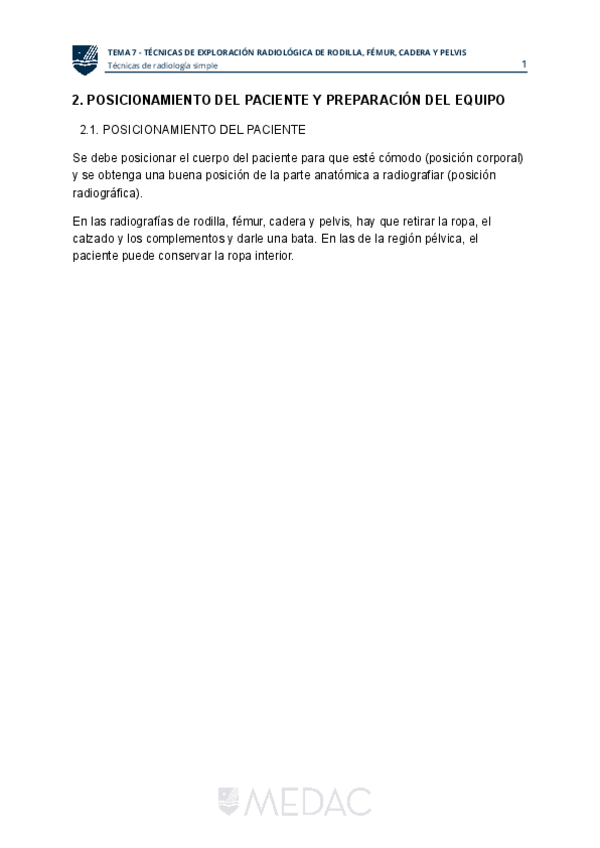 TEMA 7 - TÉCNICAS DE EXPLORACIÓN RADIOLÓGICA DE RODILLA, FÉMUR, CADERA Y PELVIS
Técnicas de radiología simple
1

2. POSICIONAMIENTO DEL PACIENTE Y PREPARACIÓN DEL EQUIPO

2.1. POSICIONAMIENTO DEL PACIENTE

Se debe posicionar el cuerpo del paciente para que esté cómodo (posición corporal) y se obtenga una buena posición de la parte anatómica a radiografiar (posición radiográfica).

En las radiografías de rodilla, fémur, cadera y pelvis, hay que retirar la ropa, el calzado y los complementos y darle una bata. En las de la región pélvica, el paciente puede conservar la ropa interior.

MEDAC